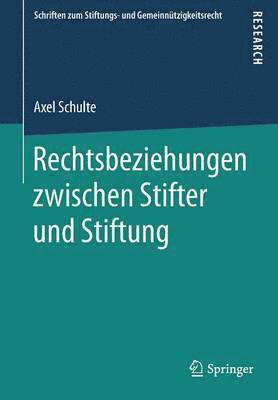 Schriften zum Stiftungs- und Gemeinnützigkeitsrecht

RESEARCH

Axel Schulte

Rechtsbeziehungen zwischen Stifter und Stiftung

Springer